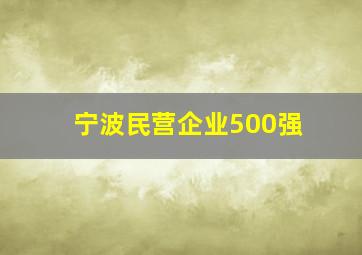 宁波民营企业500强